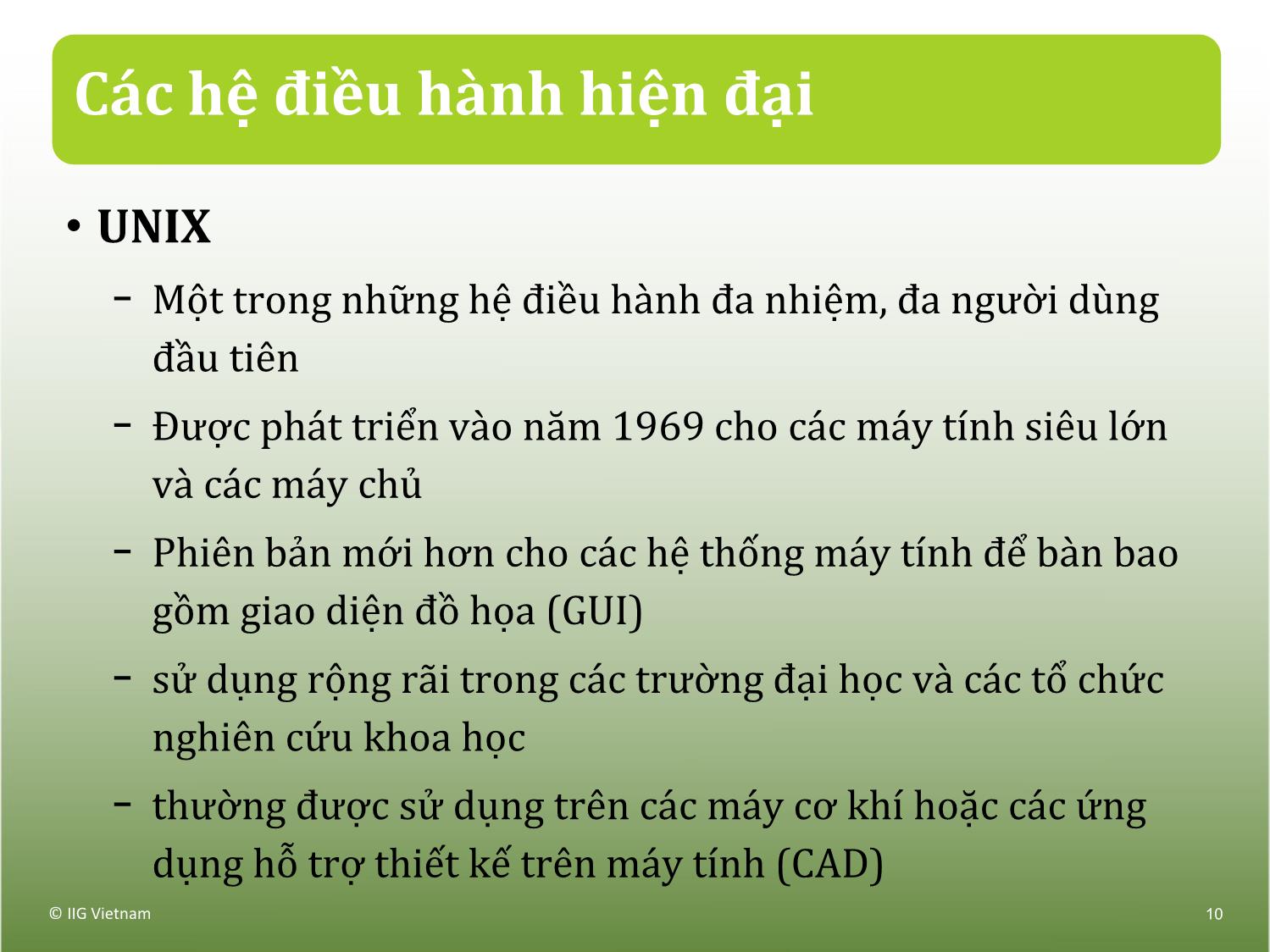 Các hệ điều hành hiện đại

• UNIX

– Một trong những hệ điều hành đa nhiệm, đa người dùng đầu tiên

– Được phát triển vào năm 1969 cho các máy tính siêu lớn và các máy chủ

– Phiên bản mới hơn cho các hệ thống máy tính để bàn bao gồm giao diện đồ họa (GUI)

– sử dụng rộng rãi trong các trường đại học và các tổ chức nghiên cứu khoa học

– thường được sử dụng trên các máy cơ khí hoặc các ứng dụng hỗ trợ thiết kế trên máy tính (CAD)

© IIG Vietnam

10